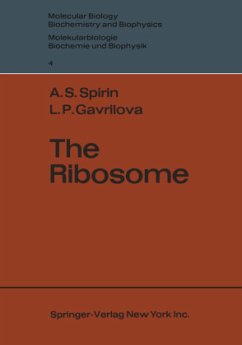 Molecular Biology
Biochemistry and Biophysics
Molekularbiologie
Biochemie und Biophysik
4

A. S. Spirin
L. P. Gavrilova

The Ribosome

Springer-Verlag New York Inc.